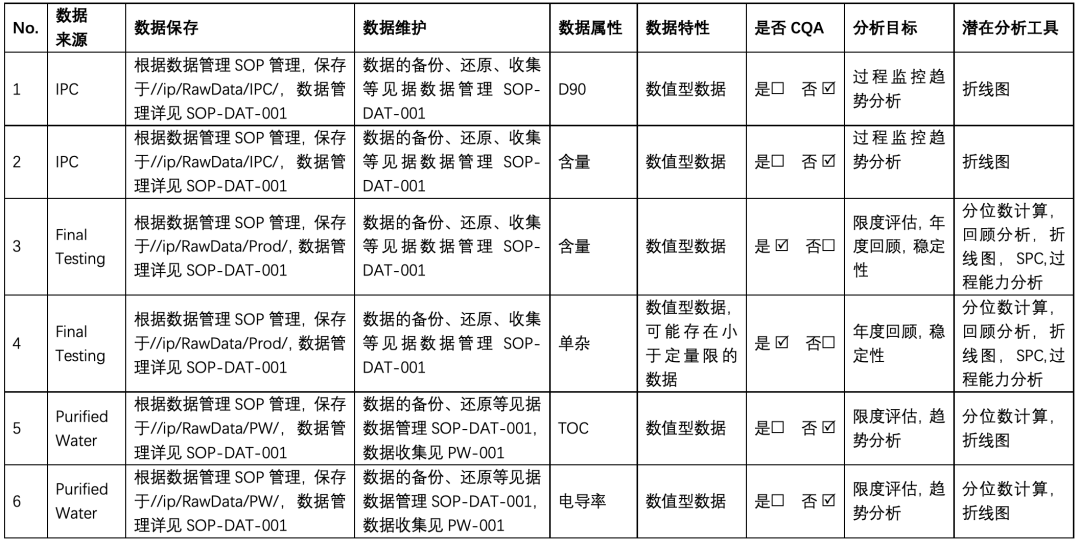 | No. | 数据来源 | 数据保存 | 数据维护 | 数据属性 | 数据特性 | 是否 CQA | 分析目标 | 潜在分析工具 |
|---|---|---|---|---|---|---|---|---|
| 1 | IPC | 根据数据管理 SOP 管理，保存于//ip/RawData/IPC/，数据管理详见 SOP-DAT-001 | 数据的备份、还原、收集等见据数据管理 SOP-DAT-001 | D90 | 数值型数据 | 是☐ 否☑ | 过程监控趋势分析 | 折线图 |
| 2 | IPC | 根据数据管理 SOP 管理，保存于//ip/RawData/IPC/，数据管理详见 SOP-DAT-001 | 数据的备份、还原、收集等见据数据管理 SOP-DAT-001 | 含量 | 数值型数据 | 是☐ 否☑ | 过程监控趋势分析 | 折线图 |
| 3 | Final Testing | 根据数据管理 SOP 管理，保存于//ip/RawData/Prod/，数据管理详见 SOP-DAT-001 | 数据的备份、还原、收集等见据数据管理 SOP-DAT-001 | 含量 | 数值型数据 | 是☑ 否☐ | 限度评估，年度回顾，稳定性 | 分位数计算，回顾分析，折线图，SPC,过程能力分析 |
| 4 | Final Testing | 根据数据管理 SOP 管理，保存于//ip/RawData/Prod/，数据管理详见 SOP-DAT-001 | 数据的备份、还原、收集等见据数据管理 SOP-DAT-001 | 单杂 | 数值型数据，可能存在小于定量限的数据 | 是☑ 否☐ | 年度回顾，稳定性 | 分位数计算，回顾分析，折线图，SPC,过程能力分析 |
| 5 | Purified Water | 根据数据管理 SOP 管理，保存于//ip/RawData/PW/，数据管理详见 SOP-DAT-001 | 数据的备份、还原等见据数据管理 SOP-DAT-001，数据收集见 PW-001 | TOC | 数值型数据 | 是☐ 否☑ | 限度评估，趋势分析 | 分位数计算，折线图 |
| 6 | Purified Water | 根据数据管理 SOP 管理，保存于//ip/RawData/PW/，数据管理详见 SOP-DAT-001 | 数据的备份、还原等见据数据管理 SOP-DAT-001，数据收集见 PW-001 | 电导率 | 数值型数据 | 是☐ 否☑ | 限度评估，趋势分析 | 分位数计算，折线图 |